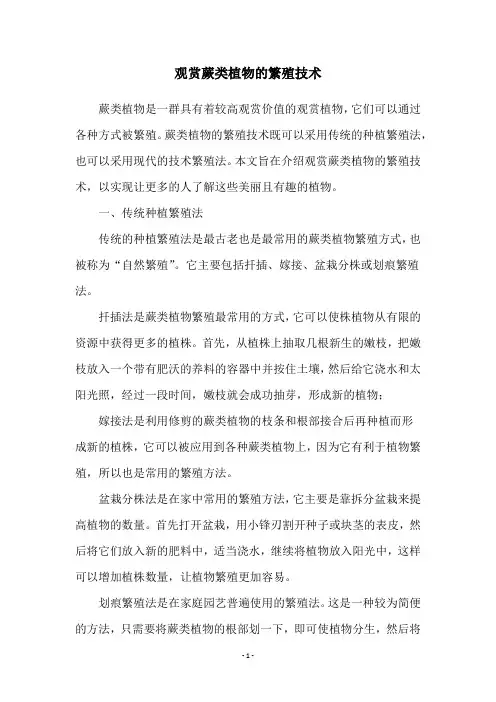 观赏蕨类植物的繁殖技术

蕨类植物是一群具有着较高观赏价值的观赏植物，它们可以通过各种方式被繁殖。蕨类植物的繁殖技术既可以采用传统的种植繁殖法，也可以采用现代的技术繁殖法。本文旨在介绍观赏蕨类植物的繁殖技术，以实现让更多的人了解这些美丽且有趣的植物。

一、传统种植繁殖法

传统的种植繁殖法是最古老也是最常用的蕨类植物繁殖方式，也被称为“自然繁殖”。它主要包括扦插、嫁接、盆栽分株或划痕繁殖法。

扦插法是蕨类植物繁殖最常用的方式，它可以使株植物从有限的资源中获得更多的植株。首先，从植株上抽取几根新生的嫩枝，把嫩枝放入一个带有肥沃的养料的容器中并按住土壤，然后给它浇水和太阳光照，经过一段时间，嫩枝就会成功抽芽，形成新的植物；

嫁接法是利用修剪的蕨类植物的枝条和根部接合后再种植而形成新的植株，它可以被应用到各种蕨类植物上，因为它有利于植物繁殖，所以也是常用的繁殖方法。

盆栽分株法是在家中常用的繁殖方法，它主要是靠拆分盆栽来提高植物的数量。首先打开盆栽，用小锋刃割开种子或块茎的表皮，然后将它们放入新的肥料中，适当浇水，继续将植物放入阳光中，这样可以增加植株数量，让植物繁殖更加容易。

划痕繁殖法是在家庭园艺普遍使用的繁殖法。这是一种较为简便的方法，只需要将蕨类植物的根部划一下，即可使植物分生，然后将

- 1 -